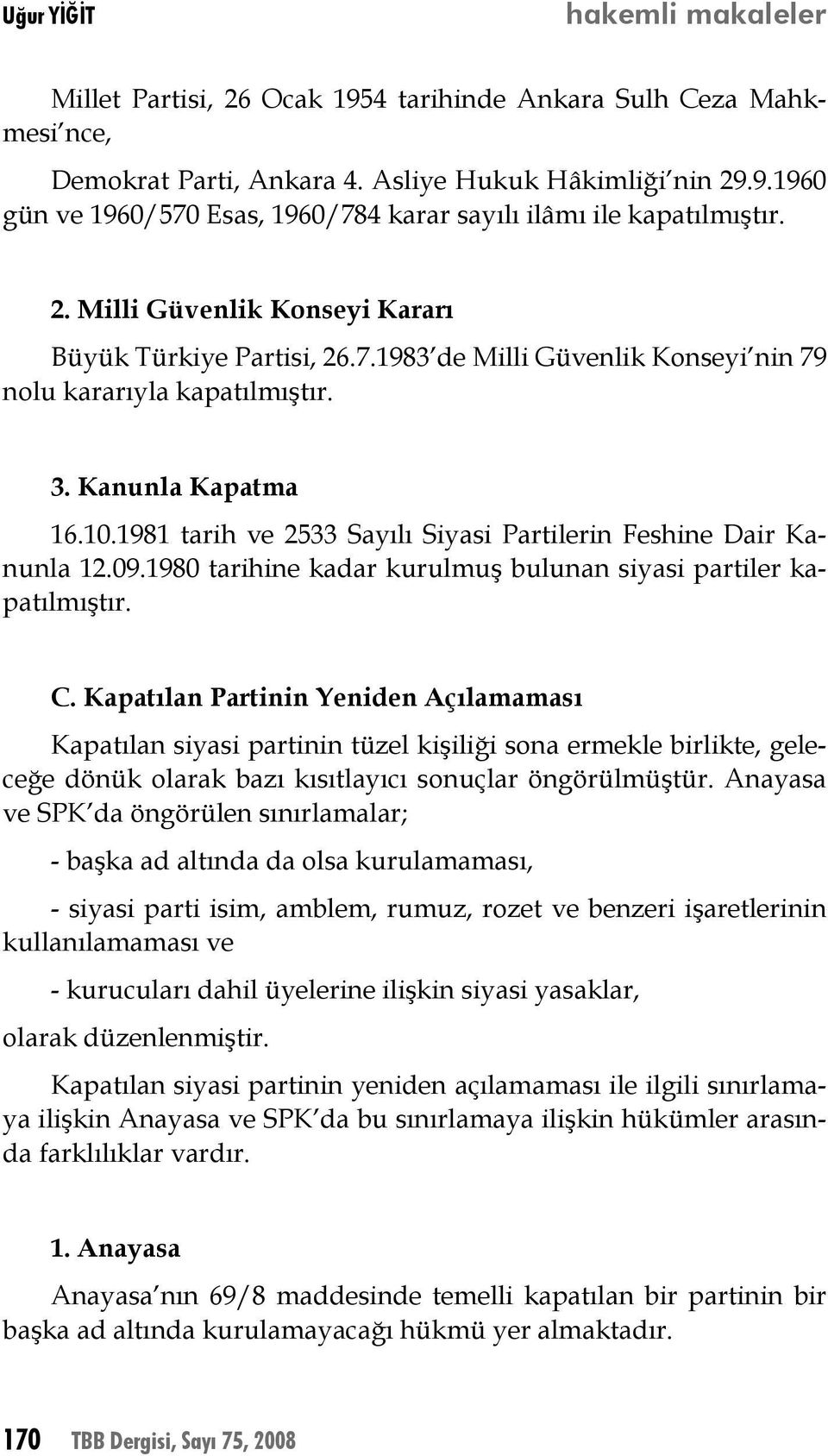 Uğur YİĞİT hakemli makaleler

Millet Partisi, 26 Ocak 1954 tarihinde Ankara Sulh Ceza Mahkmesi'nce,

Demokrat Parti, Ankara 4. Asliye Hukuk Hâkimliği'nin 29.9.1960 gün ve 1960/570 Esas, 1960/784 karar sayılı ilâmı ile kapatılmıştır.

2. Milli Güvenlik Konseyi Kararı

Büyük Türkiye Partisi, 26.7.1983'de Milli Güvenlik Konseyi'nin 79 nolu kararıyla kapatılmıştır.

3. Kanunla Kapatma

16.10.1981 tarih ve 2533 Sayılı Siyasi Partilerin Feshine Dair Kanunla 12.09.1980 tarihine kadar kurulmuş bulunan siyasi partiler kapatılmıştır.

C. Kapatılan Partinin Yeniden Açılamaması

Kapatılan siyasi partinin tüzel kişiliği sona ermekle birlikte, geleceğe dönük olarak bazı kısıtlayıcı sonuçlar öngörülmüştür. Anayasa ve SPK'da öngörülen sınırlamalar;

- başka ad altında da olsa kurulamaması,

- siyasi parti isim, amblem, rumuz, rozet ve benzeri işaretlerinin kullanılamaması ve

- kurucuları dahil üyelerine ilişkin siyasi yasaklar,

olarak düzenlenmiştir.

Kapatılan siyasi partinin yeniden açılamaması ile ilgili sınırlamaya ilişkin Anayasa ve SPK'da bu sınırlamaya ilişkin hükümler arasında farklılıklar vardır.

1. Anayasa

Anayasa'nın 69/8 maddesinde temelli kapatılan bir partinin bir başka ad altında kurulamayacağı hükmü yer almaktadır.

170 TBB Dergisi, Sayı 75, 2008